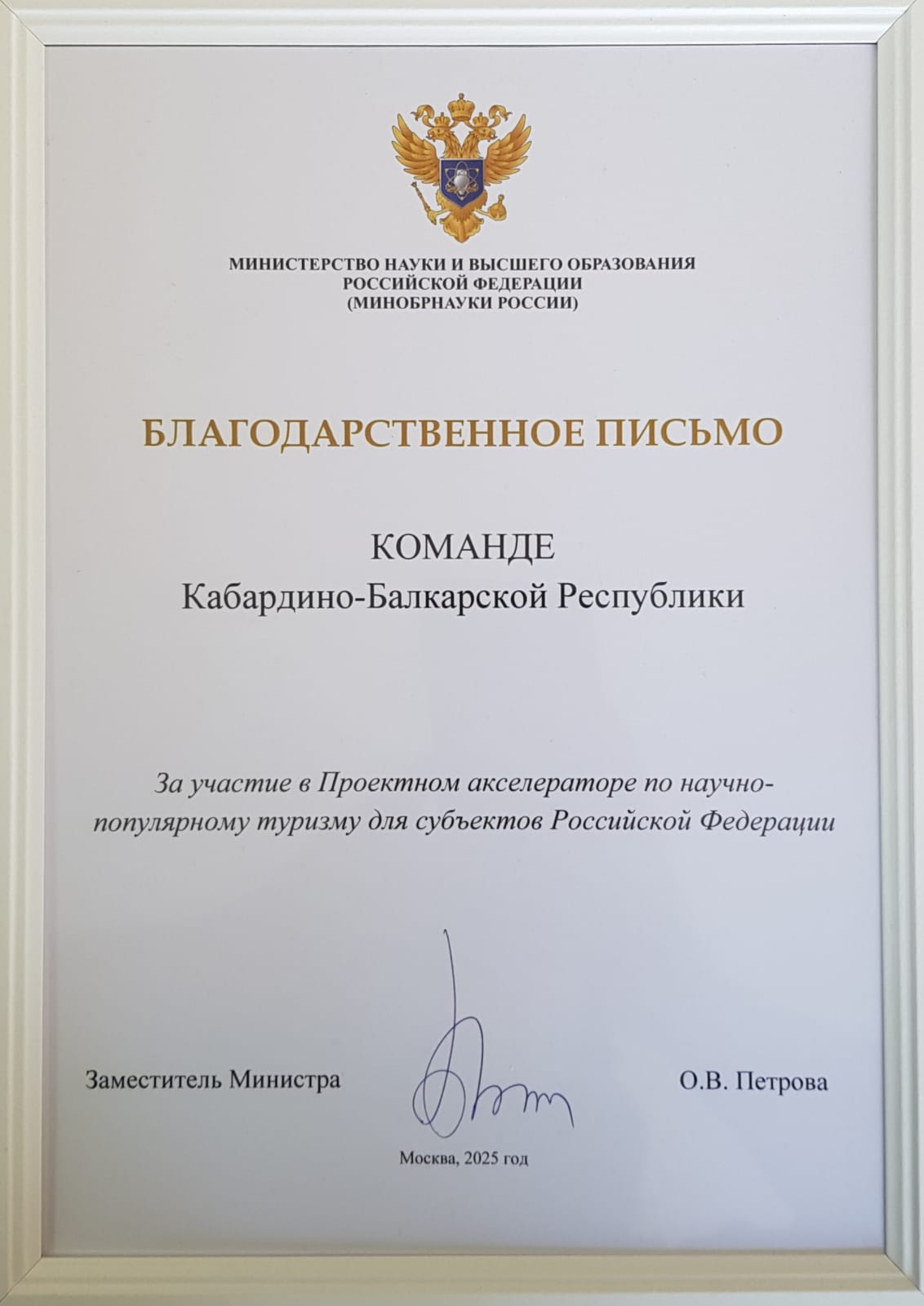 МИНИСТЕРСТВО НАУКИ И ВЫСШЕГО ОБРАЗОВАНИЯ
РОССИЙСКОЙ ФЕДЕРАЦИИ
(МИНОБРНАУКИ РОССИИ)

БЛАГОДАРСТВЕННОЕ ПИСЬМО

КОМАНДЕ
Кабардино-Балкарской Республики

За участие в Проектном акселераторе по научно-популярному туризму для субъектов Российской Федерации

Заместитель Министра

О.В. Петрова

Москва, 2025 год